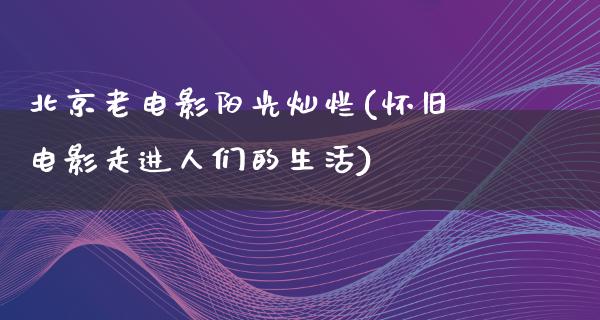 北京老电影阳光灿烂(怀旧电影走进人们的生活)